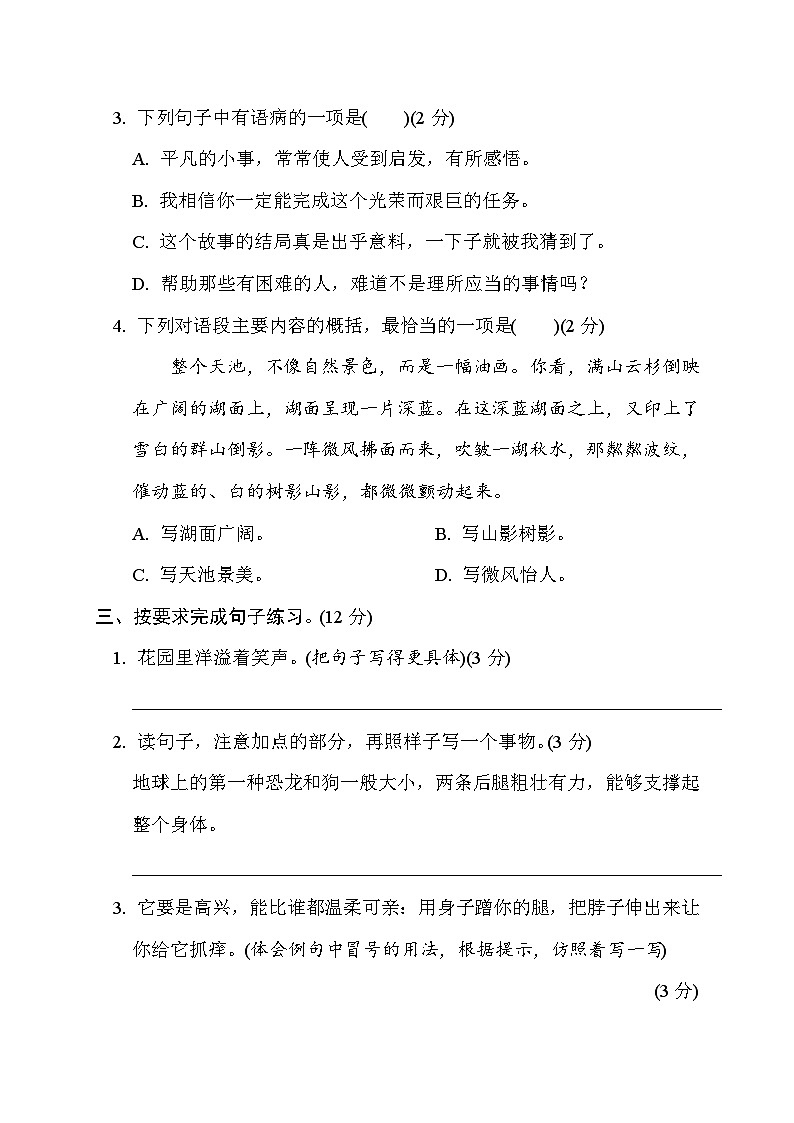 3. 下列句子中有语病的一项是(　　)(2 分)

A. 平凡的小事，常常使人受到启发，有所感悟。

B. 我相信你一定能完成这个光荣而艰巨的任务。

C. 这个故事的结局真是出乎意料，一下子就被我猜到了。

D. 帮助那些有困难的人，难道不是理所应当的事情吗？

4. 下列对语段主要内容的概括，最恰当的一项是(　　)(2 分)

整个天池，不像自然景色，而是一幅油画。你看，满山云杉倒映在广阔的湖面上，湖面呈现一片深蓝。在这深蓝湖面之上，又印上了雪白的群山倒影。一阵微风拂面而来，吹皱一湖秋水，那粼粼波纹，催动蓝的、白的树影山影，都微微颤动起来。

A. 写湖面广阔。

B. 写山影树影。

C. 写天池景美。

D. 写微风怡人。

三、按要求完成句子练习。(12 分)

1. 花园里洋溢着笑声。(把句子写得更具体)(3 分)

2. 读句子，注意加点的部分，再照样子写一个事物。(3 分)

地球上的第一种恐龙和狗一般大小，两条后腿粗壮有力，能够支撑起整个身体。

3. 它要是高兴，能比谁都温柔可亲：用身子蹭你的腿，把脖子伸出来让你给它抓痒。(体会例句中冒号的用法，根据提示，仿照着写一写)

(3 分)